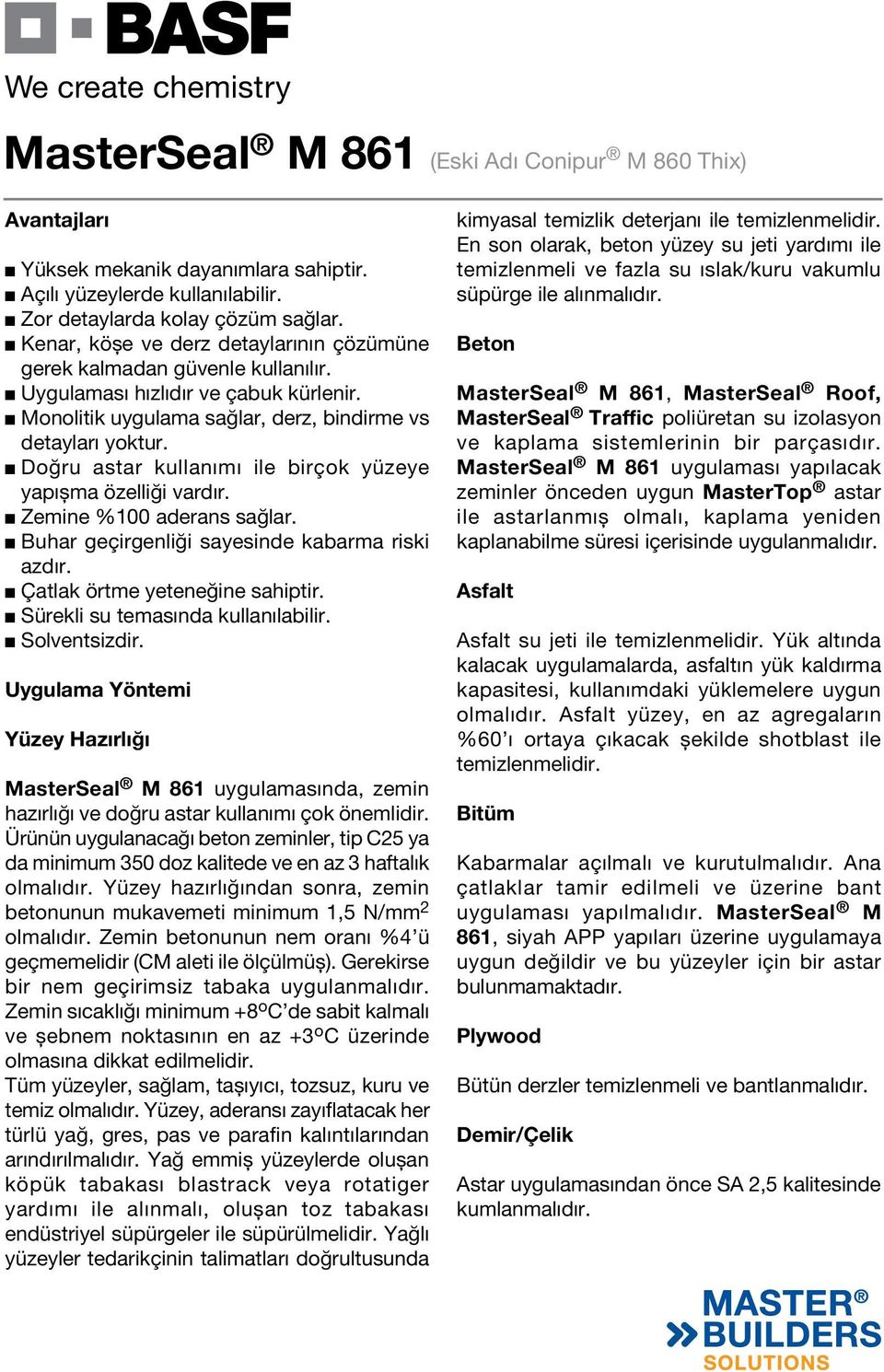 BASF

We create chemistry

MasterSeal® M 861 (Eski Adı Conipur® M 860 Thix)

Avantajları

■ Yüksek mekanik dayanımlara sahiptir.
■ Açılı yüzeylerde kullanılabilir.
■ Zor detaylarda kolay çözüm sağlar.
■ Kenar, köşe ve derz detaylarının çözümüne gerek kalmadan güvenle kullanılır.
■ Uygulaması hızlıdır ve çabuk kürlenir.
■ Monolitik uygulama sağlar, derz, bindirme vs detayları yoktur.
■ Doğru astar kullanımı ile birçok yüzeye yapışma özelliği vardır.
■ Zemine %100 aderans sağlar.
■ Buhar geçirgenliği sayesinde kabarma riski azdır.
■ Çatlak örtme yeteneğine sahiptir.
■ Sürekli su temasında kullanılabilir.
■ Solventsizdir.

Uygulama Yöntemi

Yüzey Hazırlığı

MasterSeal® M 861 uygulamasında, zemin hazırlığı ve doğru astar kullanımı çok önemlidir. Ürünün uygulanacağı beton zeminler, tip C25 ya da minimum 350 doz kalitede ve en az 3 haftalık olmalıdır. Yüzey hazırlığından sonra, zemin betonunun mukavemeti minimum 1,5 N/mm$^2$ olmalıdır. Zemin betonunun nem oranı %4'ü geçmemelidir (CM aleti ile ölçülmüş). Gerekirse bir nem geçirimsiz tabaka uygulanmalıdır. Zemin sıcaklığı minimum +8ºC'de sabit kalmalı ve şebnem noktasının en az +3ºC üzerinde olmasına dikkat edilmelidir.
Tüm yüzeyler, sağlam, taşıyıcı, tozsuz, kuru ve temiz olmalıdır. Yüzey, aderansı zayıflatacak her türlü yağ, gres, pas ve parafin kalıntılarından arındırılmalıdır. Yağ emmiş yüzeylerde oluşan köpük tabakası blastrack veya rotatiger yardımı ile alınmalı, oluşan toz tabakası endüstriyel süpürgeler ile süpürülmelidir. Yağlı yüzeyler tedarikçinin talimatları doğrultusunda kimyasal temizlik deterjanı ile temizlenmelidir. En son olarak, beton yüzey su jeti yardımı ile temizlenmeli ve fazla su ıslak/kuru vakumlu süpürge ile alınmalıdır.

Beton

MasterSeal® M 861, MasterSeal® Roof, MasterSeal® Traffic poliüretan su izolasyon ve kaplama sistemlerinin bir parçasıdır. MasterSeal® M 861 uygulaması yapılacak zeminler önceden uygun MasterTop® astar ile astarlanmış olmalı, kaplama yeniden kaplanabilme süresi içerisinde uygulanmalıdır.

Asfalt

Asfalt su jeti ile temizlenmelidir. Yük altında kalacak uygulamalarda, asfaltın yük kaldırma kapasitesi, kullanımdaki yüklemelere uygun olmalıdır. Asfalt yüzey, en az agregaların %60'ı ortaya çıkacak şekilde shotblast ile temizlenmelidir.

Bitüm

Kabarmalar açılmalı ve kurutulmalıdır. Ana çatlaklar tamir edilmeli ve üzerine bant uygulaması yapılmalıdır. MasterSeal® M 861, siyah APP yapıları üzerine uygulamaya uygun değildir ve bu yüzeyler için bir astar bulunmamaktadır.

Plywood

Bütün derzler temizlenmeli ve bantlanmalıdır.

Demir/Çelik

Astar uygulamasından önce SA 2,5 kalitesinde kumlanmalıdır.

MASTER® BUILDERS SOLUTIONS